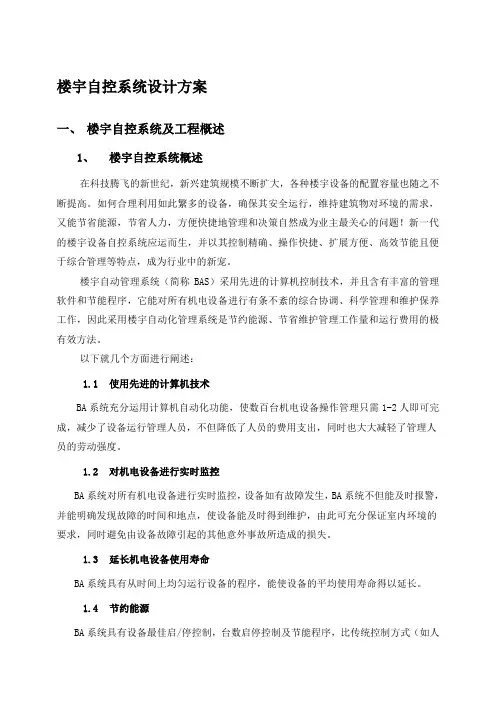 楼宇自控系统设计方案

一、 楼宇自控系统及工程概述

1、 楼宇自控系统概述

在科技腾飞的新世纪，新兴建筑规模不断扩大，各种楼宇设备的配置容量也随之不断提高。如何合理利用如此繁多的设备，确保其安全运行，维持建筑物对环境的需求，又能节省能源，节省人力，方便快捷地管理和决策自然成为业主最关心的问题！新一代的楼宇设备自控系统应运而生，并以其控制精确、操作快捷、扩展方便、高效节能且便于综合管理等特点，成为行业中的新宠。

楼宇自动管理系统（简称 BAS）采用先进的计算机控制技术，并且含有丰富的管理软件和节能程序，它能对所有机电设备进行有条不紊的综合协调、科学管理和维护保养工作，因此采用楼宇自动化管理系统是节约能源、节省维护管理工作量和运行费用的极有效方法。

以下就几个方面进行阐述：

1.1 使用先进的计算机技术

BA 系统充分运用计算机自动化功能，使数百台机电设备操作管理只需 1-2 人即可完成，减少了设备运行管理人员，不但降低了人员的费用支出，同时也大大减轻了管理人员的劳动强度。

1.2 对机电设备进行实时监控

BA 系统对所有机电设备进行实时监控，设备如有故障发生，BA 系统不但能及时报警，并能明确发现故障的时间和地点，使设备能及时得到维护，由此可充分保证室内环境的要求，同时避免由设备故障引起的其他意外事故所造成的损失。

1.3 延长机电设备使用寿命

BA 系统具有从时间上均匀运行设备的程序，能使设备的平均使用寿命得以延长。

1.4 节约能源

BA 系统具有设备最佳启/停控制，台数启停控制及节能程序，比传统控制方式（如人